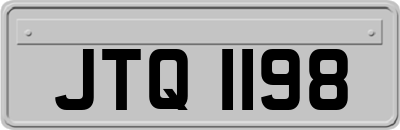 JTQ 1198